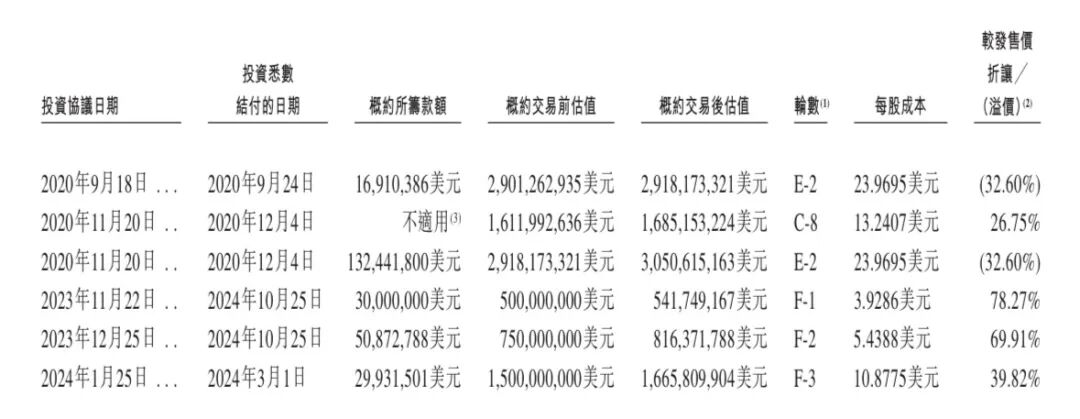 | 投資協議日期 | 投資悉數結付的日期 | 概約所籌款額 | 概約交易前估值 | 概約交易後估值 | 輪數$^{(1)}$ | 每股成本 | 較發售價折讓／(溢價)$^{(2)}$ |
|---|---|---|---|---|---|---|---|
| 2020年9月18日 | 2020年9月24日 | 16,910,386美元 | 2,901,262,935美元 | 2,918,173,321美元 | E-2 | 23.9695美元 | (32.60%) |
| 2020年11月20日 | 2020年12月4日 | 不適用$^{(3)}$ | 1,611,992,636美元 | 1,685,153,224美元 | C-8 | 13.2407美元 | 26.75% |
| 2020年11月20日 | 2020年12月4日 | 132,441,800美元 | 2,918,173,321美元 | 3,050,615,163美元 | E-2 | 23.9695美元 | (32.60%) |
| 2023年11月22日 | 2024年10月25日 | 30,000,000美元 | 500,000,000美元 | 541,749,167美元 | F-1 | 3.9286美元 | 78.27% |
| 2023年12月25日 | 2024年10月25日 | 50,872,788美元 | 750,000,000美元 | 816,371,788美元 | F-2 | 5.4388美元 | 69.91% |
| 2024年1月25日 | 2024年3月1日 | 29,931,501美元 | 1,500,000,000美元 | 1,665,809,904美元 | F-3 | 10.8775美元 | 39.82% |